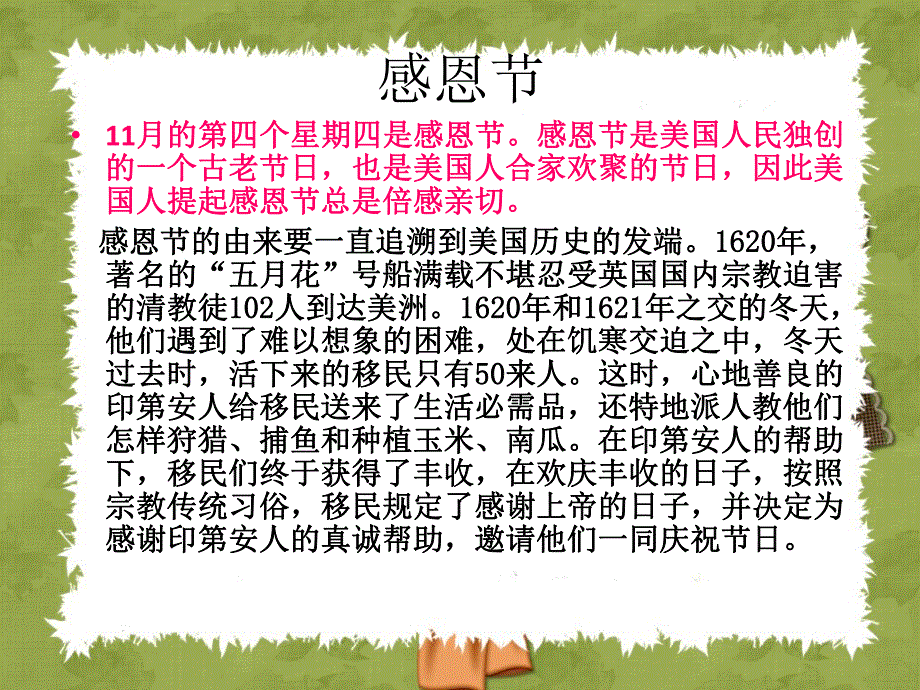 感恩节

• 11月的第四个星期四是感恩节。感恩节是美国人民独创的一个古老节日，也是美国人合家欢聚的节日，因此美国人提起感恩节总是倍感亲切。

感恩节的由来要一直追溯到美国历史的发端。1620年，著名的“五月花”号船满载不堪忍受英国国内宗教迫害的清教徒102人到达美洲。1620年和1621年之交的冬天，他们遇到了难以想象的困难，处在饥寒交迫之中，冬天过去时，活下来的移民只有50来人。这时，心地善良的印第安人给移民送来了生活必需品，还特地派人教他们怎样狩猎、捕鱼和种植玉米、南瓜。在印第安人的帮助下，移民们终于获得了丰收，在欢庆丰收的日子，按照宗教传统习俗，移民规定了感谢上帝的日子，并决定为感谢印第安人的真诚帮助，邀请他们一同庆祝节日。